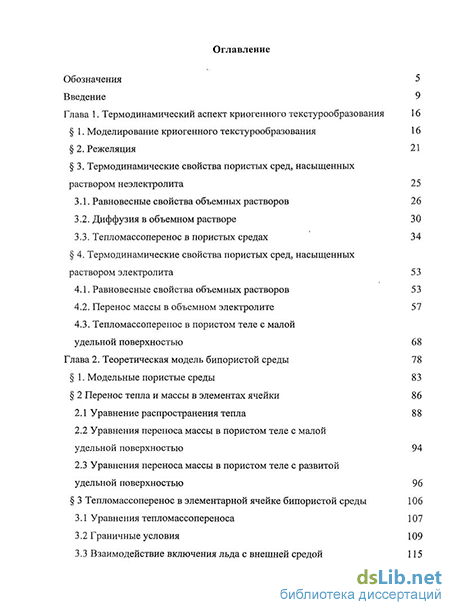 Оглавление

Обозначения 5

Введение 9

Глава 1. Термодинамический аспект криогенного текстурообразования 16

§ 1. Моделирование криогенного текстурообразования 16

§ 2. Режеляция 21

§ 3. Термодинамические свойства пористых сред, насыщенных раствором неэлектролита 25

3.1. Равновесные свойства объемных растворов 26

3.2. Диффузия в объемном растворе 30

3.3. Тепломассоперенос в пористых средах 34

§ 4. Термодинамические свойства пористых сред, насыщенных раствором электролита 53

4.1. Равновесные свойства объемных растворов 53

4.2. Перенос массы в объемном электролите 57

4.3. Тепломассоперенос в пористом теле с малой удельной поверхностью 68

Глава 2. Теоретическая модель бипористой среды 78

§ 1. Модельные пористые среды 83

§ 2 Перенос тепла и массы в элементах ячейки 86

2.1 Уравнение распространения тепла 88

2.2 Уравнения переноса массы в пористом теле с малой удельной поверхностью 94

2.3 Уравнения переноса массы в пористом теле с развитой удельной поверхностью 96

§ 3 Тепломассоперенос в элементарной ячейке бипористой среды 106

3.1 Уравнения тепломассопереноса 107

3.2 Граничные условия 109

3.3 Взаимодействие включения льда с внешней средой 115

dsLib.net
библиотека диссертаций